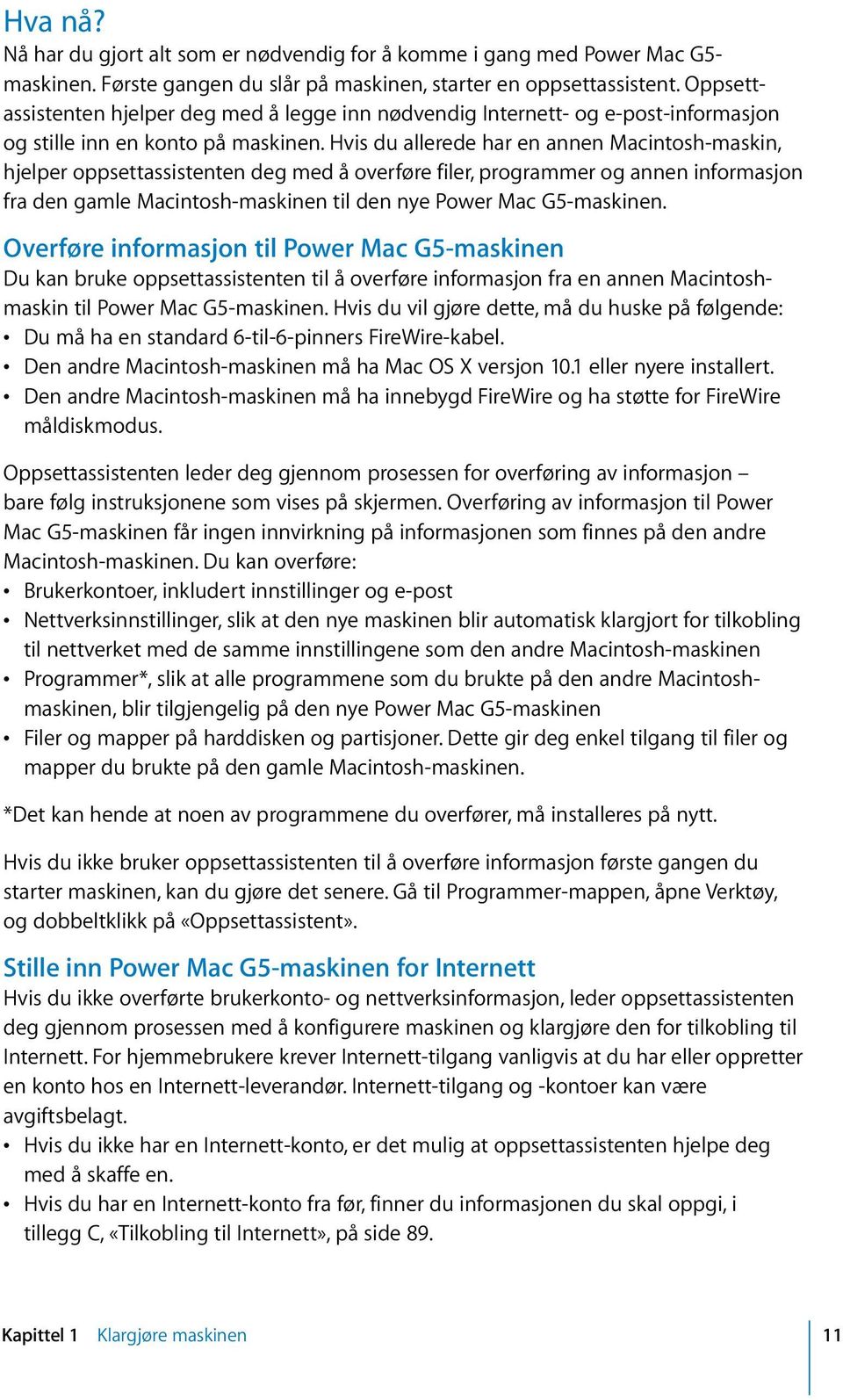 Hva nå?
Nå har du gjort alt som er nødvendig for å komme i gang med Power Mac G5-maskinen. Første gangen du slår på maskinen, starter en oppsettassistent. Oppsettassistenten hjelper deg med å legge inn nødvendig Internett- og e-post-informasjon og stille inn en konto på maskinen. Hvis du allerede har en annen Macintosh-maskin, hjelper oppsettassistenten deg med å overføre filer, programmer og annen informasjon fra den gamle Macintosh-maskinen til den nye Power Mac G5-maskinen.

Overføre informasjon til Power Mac G5-maskinen
Du kan bruke oppsettassistenten til å overføre informasjon fra en annen Macintosh-maskin til Power Mac G5-maskinen. Hvis du vil gjøre dette, må du huske på følgende:
• Du må ha en standard 6-til-6-pinners FireWire-kabel.
• Den andre Macintosh-maskinen må ha Mac OS X versjon 10.1 eller nyere installert.
• Den andre Macintosh-maskinen må ha innebygd FireWire og ha støtte for FireWire måldiskmodus.

Oppsettassistenten leder deg gjennom prosessen for overføring av informasjon – bare følg instruksjonene som vises på skjermen. Overføring av informasjon til Power Mac G5-maskinen får ingen innvirkning på informasjonen som finnes på den andre Macintosh-maskinen. Du kan overføre:
• Brukerkontoer, inkludert innstillinger og e-post
• Nettverksinnstillinger, slik at den nye maskinen blir automatisk klargjort for tilkobling til nettverket med de samme innstillingene som den andre Macintosh-maskinen
• Programmer*, slik at alle programmene som du brukte på den andre Macintosh-maskinen, blir tilgjengelig på den nye Power Mac G5-maskinen
• Filer og mapper på harddisken og partisjoner. Dette gir deg enkel tilgang til filer og mapper du brukte på den gamle Macintosh-maskinen.

*Det kan hende at noen av programmene du overfører, må installeres på nytt.

Hvis du ikke bruker oppsettassistenten til å overføre informasjon første gangen du starter maskinen, kan du gjøre det senere. Gå til Programmer-mappen, åpne Verktøy, og dobbeltklikk på «Oppsettassistent».

Stille inn Power Mac G5-maskinen for Internett
Hvis du ikke overførte brukerkonto- og nettverksinformasjon, leder oppsettassistenten deg gjennom prosessen med å konfigurere maskinen og klargjøre den for tilkobling til Internett. For hjemmebrukere krever Internett-tilgang vanligvis at du har eller oppretter en konto hos en Internett-leverandør. Internett-tilgang og -kontoer kan være avgiftsbelagt.
• Hvis du ikke har en Internett-konto, er det mulig at oppsettassistenten hjelpe deg med å skaffe en.
• Hvis du har en Internett-konto fra før, finner du informasjonen du skal oppgi, i tillegg C, «Tilkobling til Internett», på side 89.

Kapittel 1 Klargjøre maskinen 11